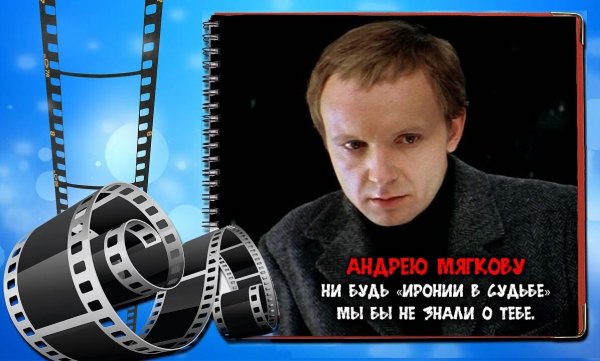 АНДРЕЮ МЯГКОВУ
НИ БУДЬ «ИРОНИИ В СУДЬБЕ»
МЫ БЫ НЕ ЗНАЛИ О ТЕБЕ.